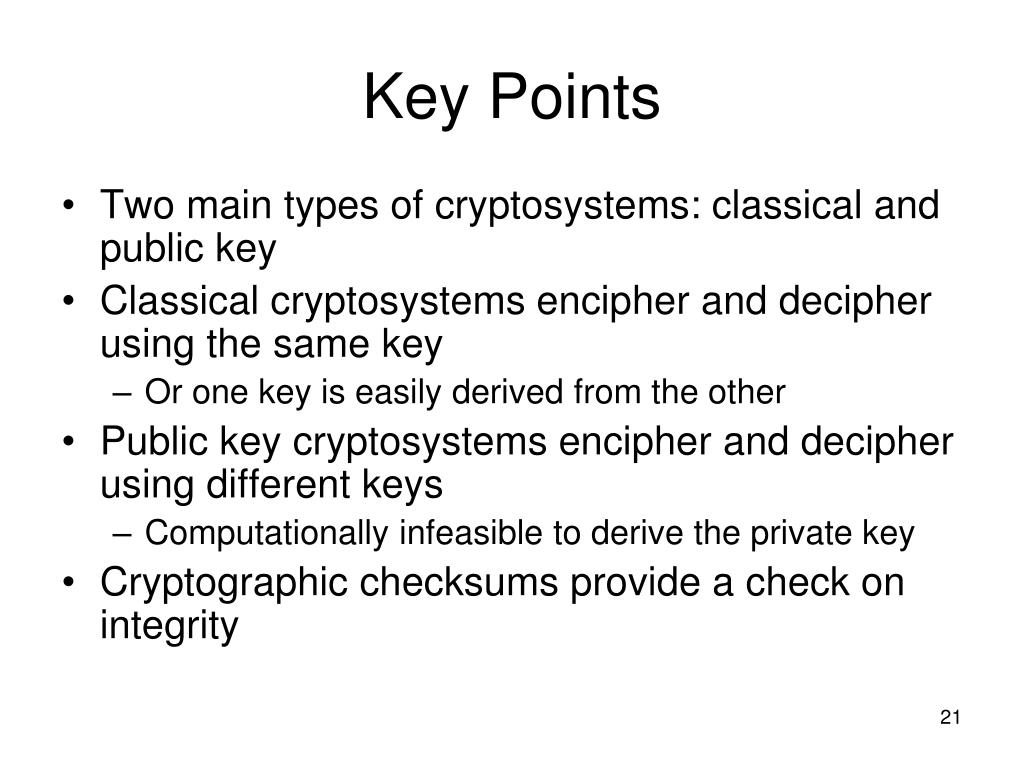 Key Points

• Two main types of cryptosystems: classical and public key
• Classical cryptosystems encipher and decipher using the same key
  – Or one key is easily derived from the other
• Public key cryptosystems encipher and decipher using different keys
  – Computationally infeasible to derive the private key
• Cryptographic checksums provide a check on integrity

21